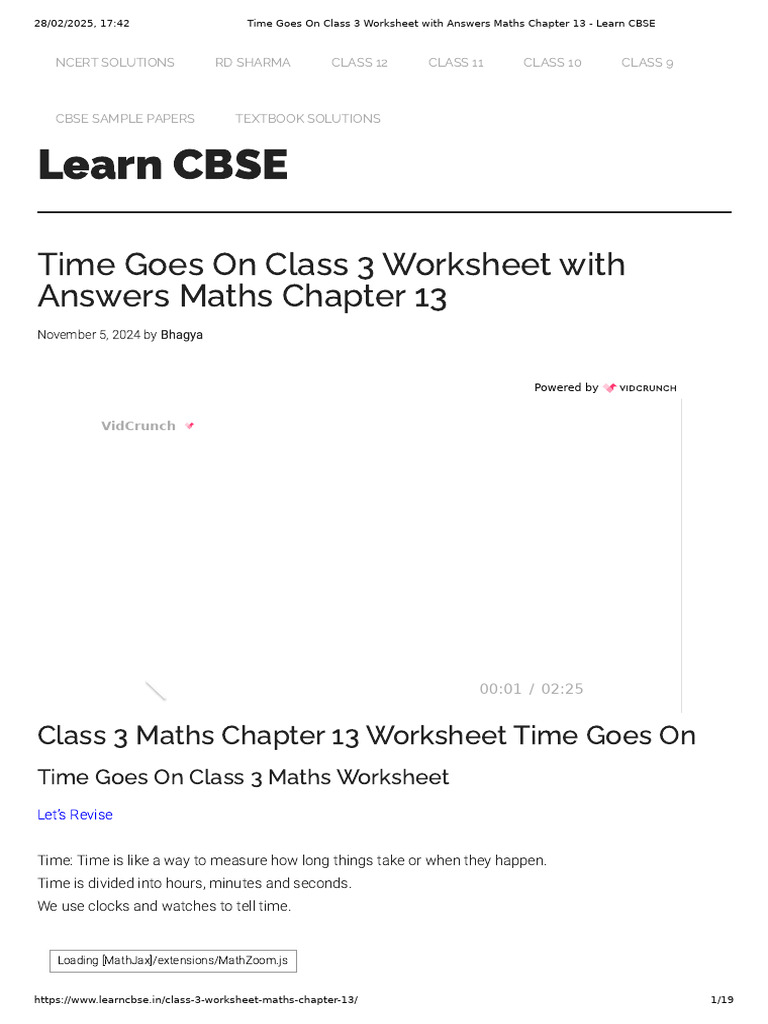 28/02/2025, 17:42 Time Goes On Class 3 Worksheet with Answers Maths Chapter 13 - Learn CBSE

NCERT SOLUTIONS RD SHARMA CLASS 12 CLASS 11 CLASS 10 CLASS 9

CBSE SAMPLE PAPERS TEXTBOOK SOLUTIONS

Learn CBSE

Time Goes On Class 3 Worksheet with Answers Maths Chapter 13

November 5, 2024 by Bhagya

Powered by VIDCRUNCH

VidCrunch

00:01 / 02:25

Class 3 Maths Chapter 13 Worksheet Time Goes On

Time Goes On Class 3 Maths Worksheet

Let's Revise

Time: Time is like a way to measure how long things take or when they happen.
Time is divided into hours, minutes and seconds.
We use clocks and watches to tell time.

Loading [MathJax]/extensions/MathZoom.js

https://www.learncbse.in/class-3-worksheet-maths-chapter-13/ 1/19